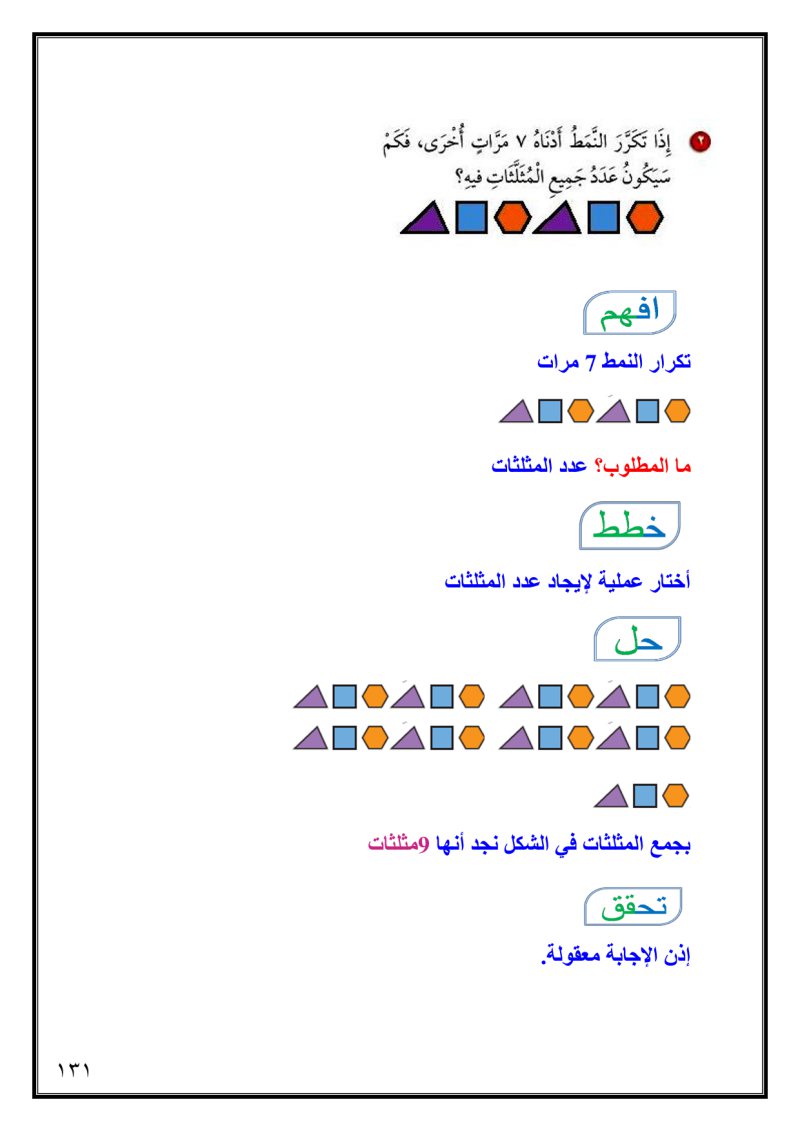 ٢ إِذَا تَكَرَّرَ النَّمَطُ أَدْنَاهُ ٧ مَرَّاتٍ أُخْرَى، فَكَمْ سَيَكُونُ عَدَدُ جَمِيعِ الْمُثَلَّثَاتِ فِيهِ؟

افهم

تكرار النمط 7 مرات

ما المطلوب؟ عدد المثلثات

خطط

أختار عملية لإيجاد عدد المثلثات

حل

بجمع المثلثات في الشكل نجد أنها 9مثلثات

تحقق

إذن الإجابة معقولة.

١٣١